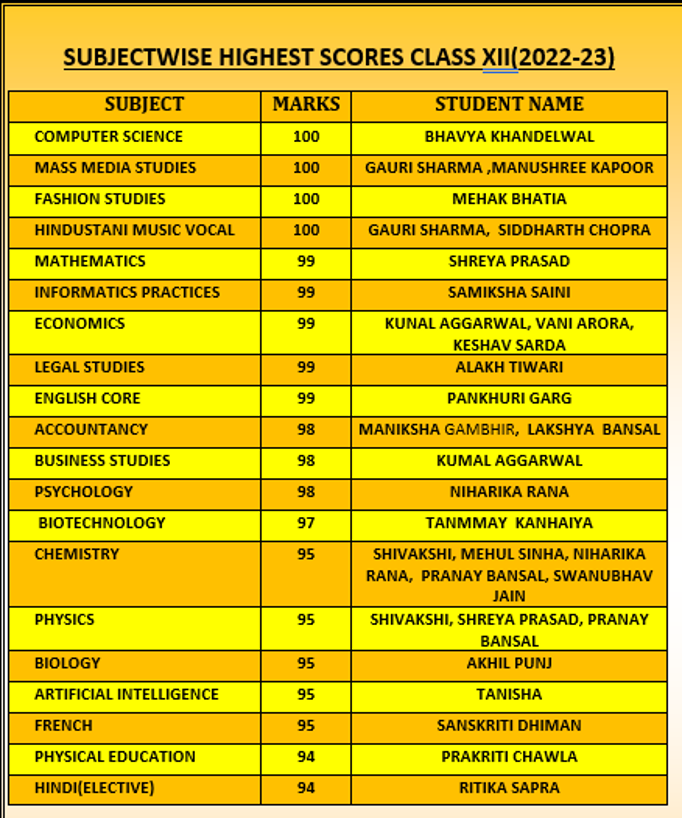 SUBJECTWISE HIGHEST SCORES CLASS XII(2022-23)

| SUBJECT | MARKS | STUDENT NAME |
|---|---|---|
| COMPUTER SCIENCE | 100 | BHAVYA KHANDELWAL |
| MASS MEDIA STUDIES | 100 | GAURI SHARMA ,MANUSHREE KAPOOR |
| FASHION STUDIES | 100 | MEHAK BHATIA |
| HINDUSTANI MUSIC VOCAL | 100 | GAURI SHARMA, SIDDHARTH CHOPRA |
| MATHEMATICS | 99 | SHREYA PRASAD |
| INFORMATICS PRACTICES | 99 | SAMIKSHA SAINI |
| ECONOMICS | 99 | KUNAL AGGARWAL, VANI ARORA, KESHAV SARDA |
| LEGAL STUDIES | 99 | ALAKH TIWARI |
| ENGLISH CORE | 99 | PANKHURI GARG |
| ACCOUNTANCY | 98 | MANIKSHA GAMBHIR, LAKSHYA BANSAL |
| BUSINESS STUDIES | 98 | KUMAL AGGARWAL |
| PSYCHOLOGY | 98 | NIHARIKA RANA |
| BIOTECHNOLOGY | 97 | TANMMAY KANHAIYA |
| CHEMISTRY | 95 | SHIVAKSHI, MEHUL SINHA, NIHARIKA RANA, PRANAY BANSAL, SWANUBHAV JAIN |
| PHYSICS | 95 | SHIVAKSHI, SHREYA PRASAD, PRANAY BANSAL |
| BIOLOGY | 95 | AKHIL PUNJ |
| ARTIFICIAL INTELLIGENCE | 95 | TANISHA |
| FRENCH | 95 | SANSKRITI DHIMAN |
| PHYSICAL EDUCATION | 94 | PRAKRITI CHAWLA |
| HINDI(ELECTIVE) | 94 | RITIKA SAPRA |